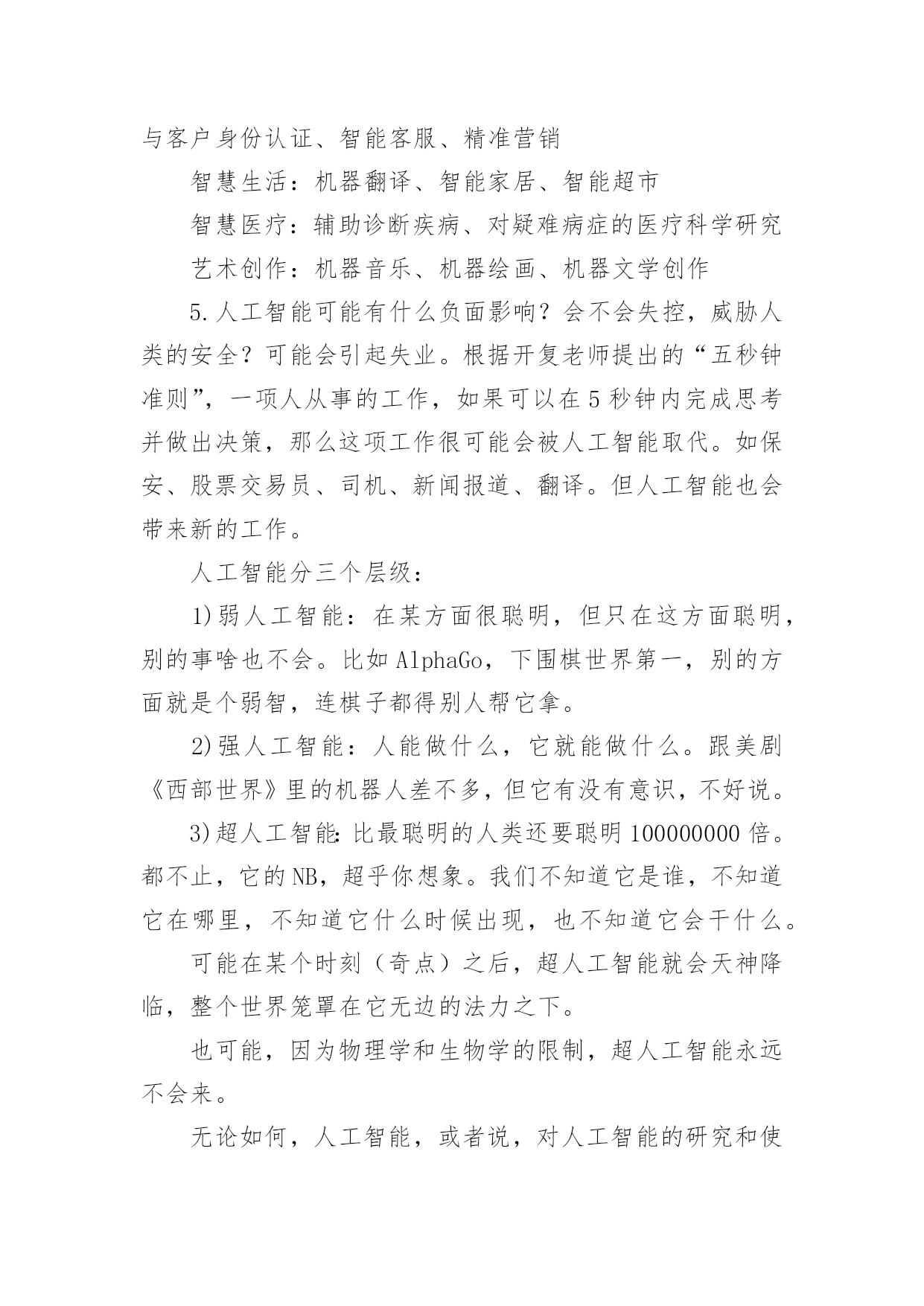 与客户身份认证、智能客服、精准营销

智慧生活：机器翻译、智能家居、智能超市

智慧医疗：辅助诊断疾病、对疑难病症的医疗科学研究

艺术创作：机器音乐、机器绘画、机器文学创作

5.人工智能可能有什么负面影响？会不会失控，威胁人类的安全？可能会引起失业。根据开复老师提出的“五秒钟准则”，一项人从事的工作，如果可以在5秒钟内完成思考并做出决策，那么这项工作很可能会被人工智能取代。如保安、股票交易员、司机、新闻报道、翻译。但人工智能也会带来新的工作。

人工智能分三个层级：

1)弱人工智能：在某方面很聪明，但只在这方面聪明，别的事啥也不会。比如AlphaGo，下围棋世界第一，别的方面就是个弱智，连棋子都得别人帮它拿。

2)强人工智能：人能做什么，它就能做什么。跟美剧《西部世界》里的机器人差不多，但它有没有意识，不好说。

3)超人工智能:比最聪明的人类还要聪明100000000倍。都不止，它的NB，超乎你想象。我们不知道它是谁，不知道它在哪里，不知道它什么时候出现，也不知道它会干什么。

可能在某个时刻（奇点）之后，超人工智能就会天神降临，整个世界笼罩在它无边的法力之下。

也可能，因为物理学和生物学的限制，超人工智能永远不会来。

无论如何，人工智能，或者说，对人工智能的研究和使